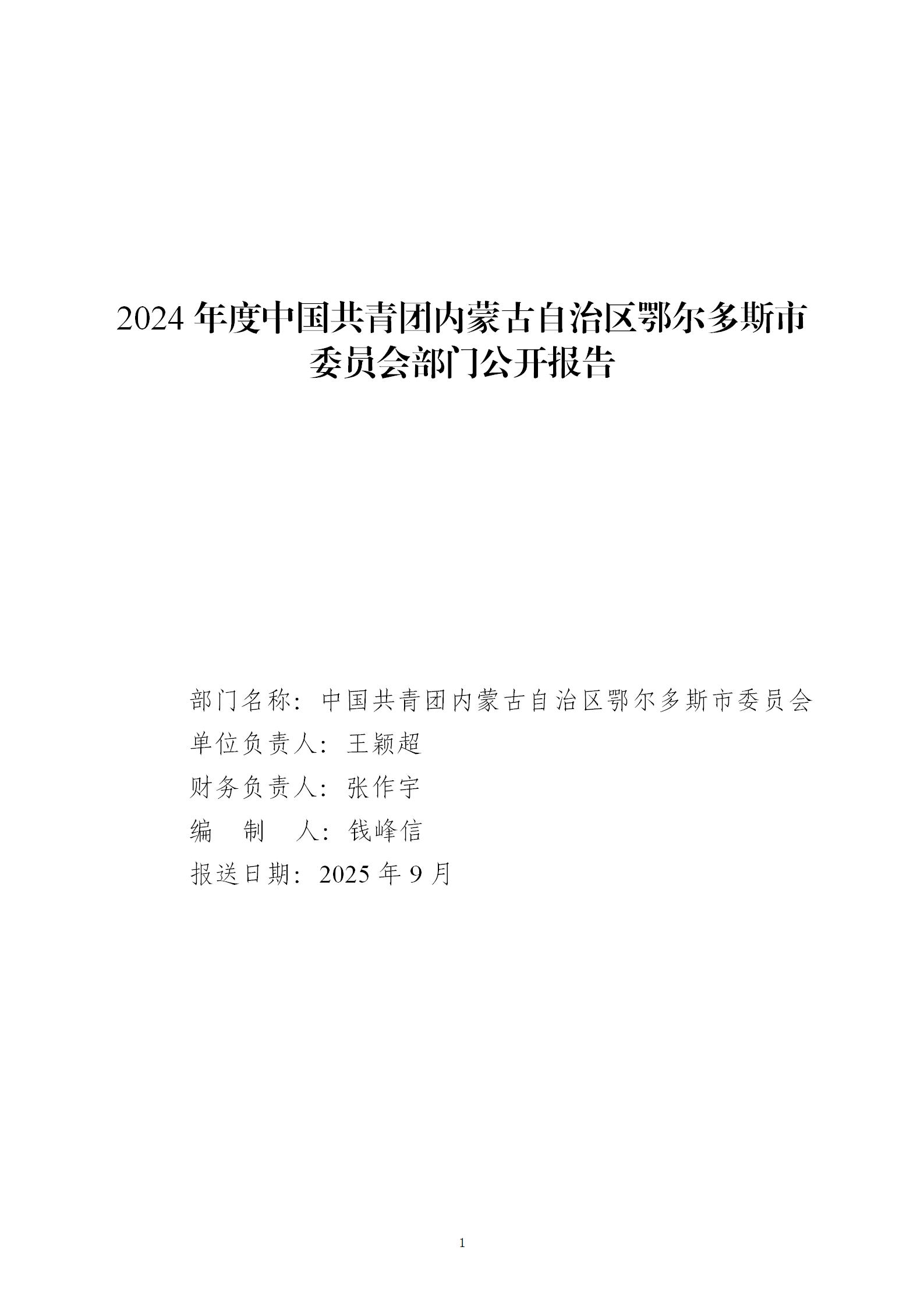 2024年度中国共青团内蒙古自治区鄂尔多斯市委员会部门公开报告

部门名称：中国共青团内蒙古自治区鄂尔多斯市委员会
单位负责人：王颖超
财务负责人：张作宇
编 制 人：钱峰信
报送日期：2025年9月

1